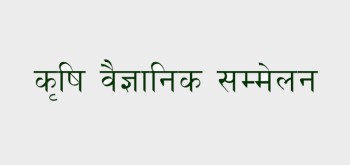 कृषि वैज्ञानिक सम्मेलन